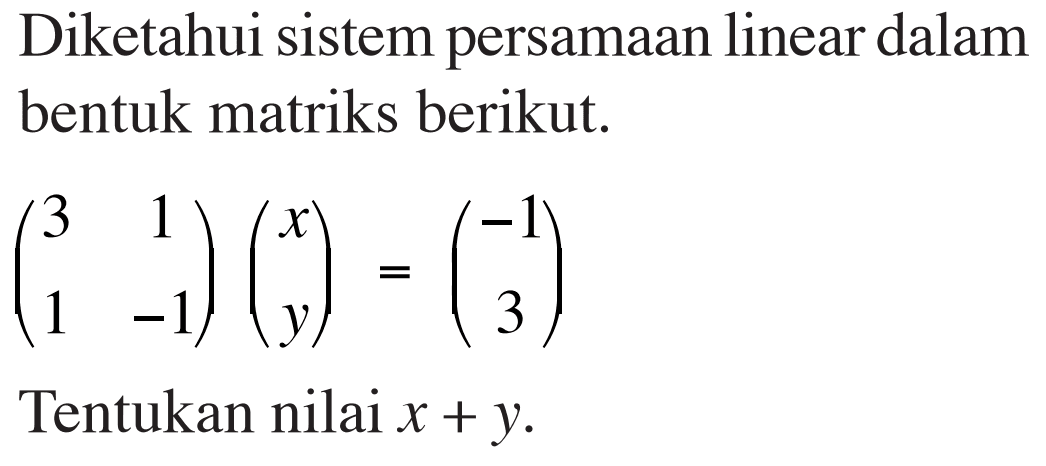 Diketahui sistem persamaan linear dalam bentuk matriks berikut.

$\begin{pmatrix} 3 & 1 \\ 1 & -1 \end{pmatrix} \begin{pmatrix} x \\ y \end{pmatrix} = \begin{pmatrix} -1 \\ 3 \end{pmatrix}$

Tentukan nilai $x + y$.